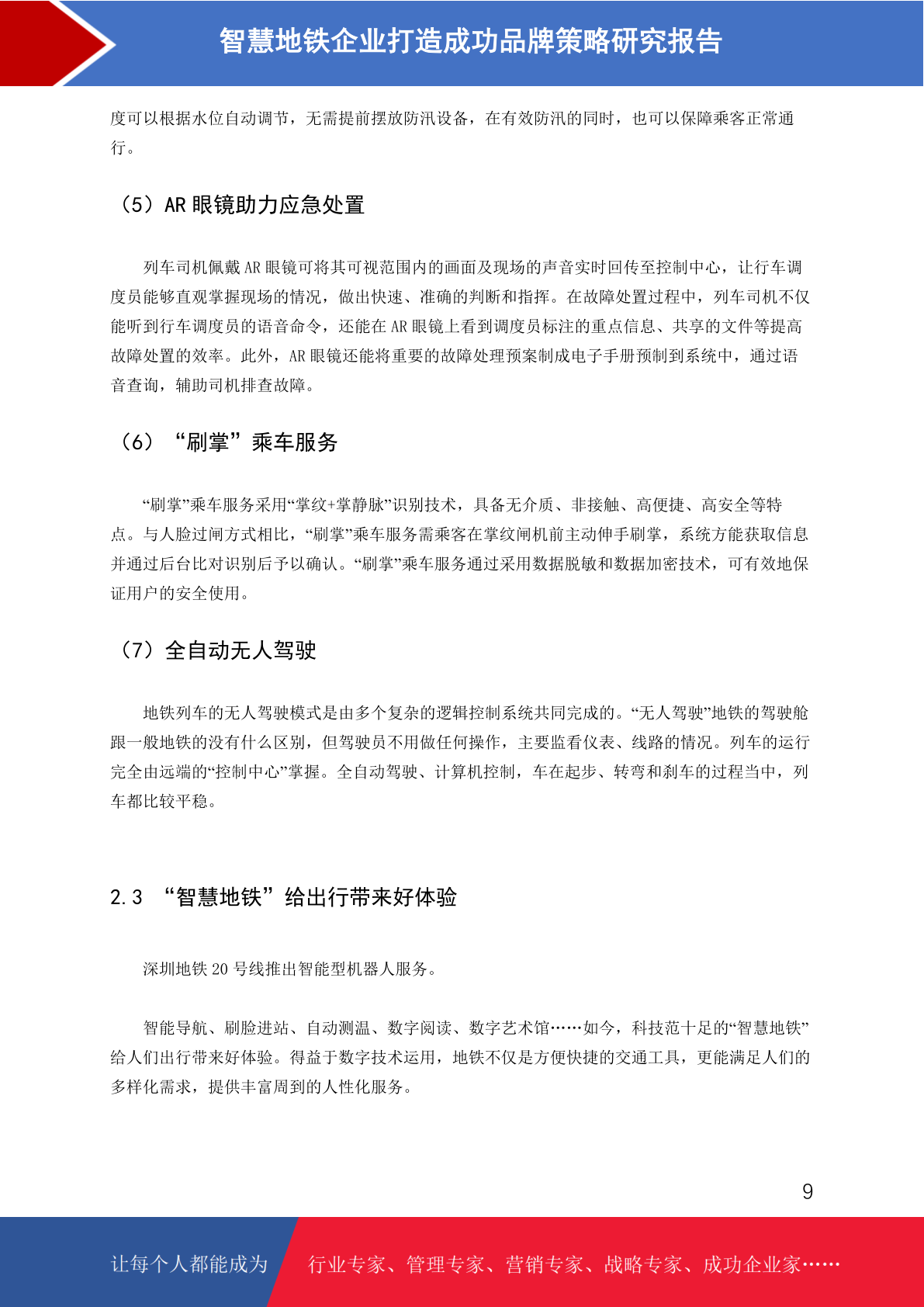 智慧地铁企业打造成功品牌策略研究报告

度可以根据水位自动调节，无需提前摆放防汛设备，在有效防汛的同时，也可以保障乘客正常通行。

（5）AR 眼镜助力应急处置

列车司机佩戴 AR 眼镜可将其可视范围内的画面及现场的声音实时回传至控制中心，让行车调度员能够直观掌握现场的情况，做出快速、准确的判断和指挥。在故障处置过程中，列车司机不仅能听到行车调度员的语音命令，还能在 AR 眼镜上看到调度员标注的重点信息、共享的文件等提高故障处置的效率。此外，AR 眼镜还能将重要的故障处理预案制成电子手册预制到系统中，通过语音查询，辅助司机排查故障。

（6）“刷掌”乘车服务

“刷掌”乘车服务采用“掌纹+掌静脉”识别技术，具备无介质、非接触、高便捷、高安全等特点。与人脸过闸方式相比，“刷掌”乘车服务需乘客在掌纹闸机前主动伸手刷掌，系统方能获取信息并通过后台比对识别后予以确认。“刷掌”乘车服务通过采用数据脱敏和数据加密技术，可有效地保证用户的安全使用。

（7）全自动无人驾驶

地铁列车的无人驾驶模式是由多个复杂的逻辑控制系统共同完成的。“无人驾驶”地铁的驾驶舱跟一般地铁的没有什么区别，但驾驶员不用做任何操作，主要监看仪表、线路的情况。列车的运行完全由远端的“控制中心”掌握。全自动驾驶、计算机控制，车在起步、转弯和刹车的过程当中，列车都比较平稳。

2.3 “智慧地铁”给出行带来好体验

深圳地铁 20 号线推出智能型机器人服务。

智能导航、刷脸进站、自动测温、数字阅读、数字艺术馆……如今，科技范十足的“智慧地铁”给人们出行带来好体验。得益于数字技术运用，地铁不仅是方便快捷的交通工具，更能满足人们的多样化需求，提供丰富周到的人性化服务。

9

让每个人都能成为 行业专家、管理专家、营销专家、战略专家、成功企业家……